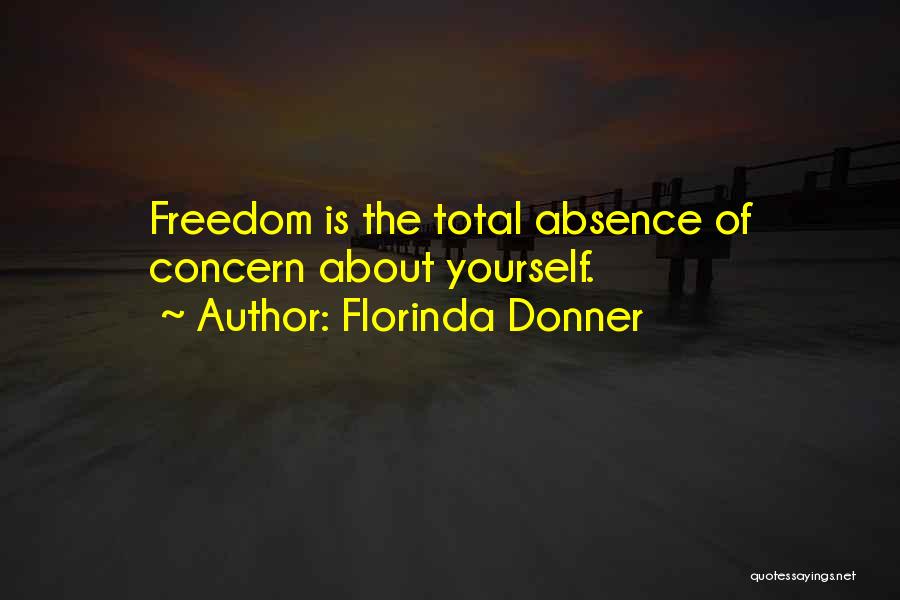 Freedom is the total absence of concern about yourself.

~ Author: Florinda Donner

quotessayings.net